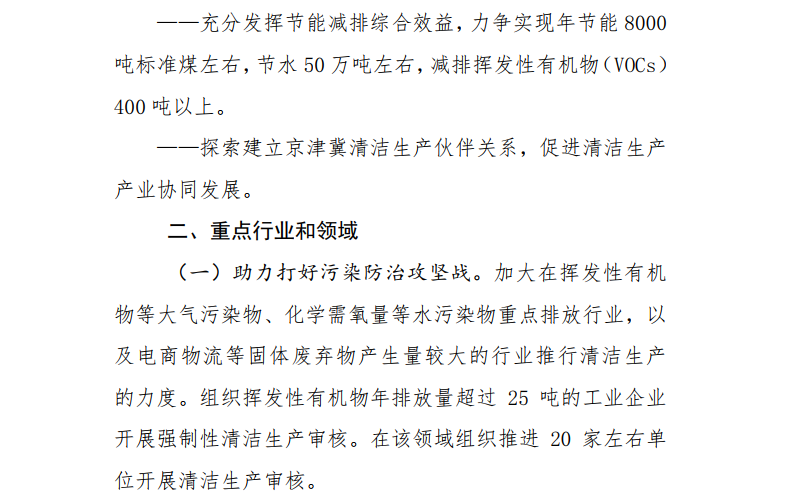 ——充分发挥节能减排综合效益，力争实现年节能 8000 吨标准煤左右，节水 50 万吨左右，减排挥发性有机物（VOCs）400 吨以上。

——探索建立京津冀清洁生产伙伴关系，促进清洁生产产业协同发展。

二、重点行业和领域

（一）助力打好污染防治攻坚战。加大在挥发性有机物等大气污染物、化学需氧量等水污染物重点排放行业，以及电商物流等固体废弃物产生量较大的行业推行清洁生产的力度。组织挥发性有机物年排放量超过 25 吨的工业企业开展强制性清洁生产审核。在该领域组织推进 20 家左右单位开展清洁生产审核。